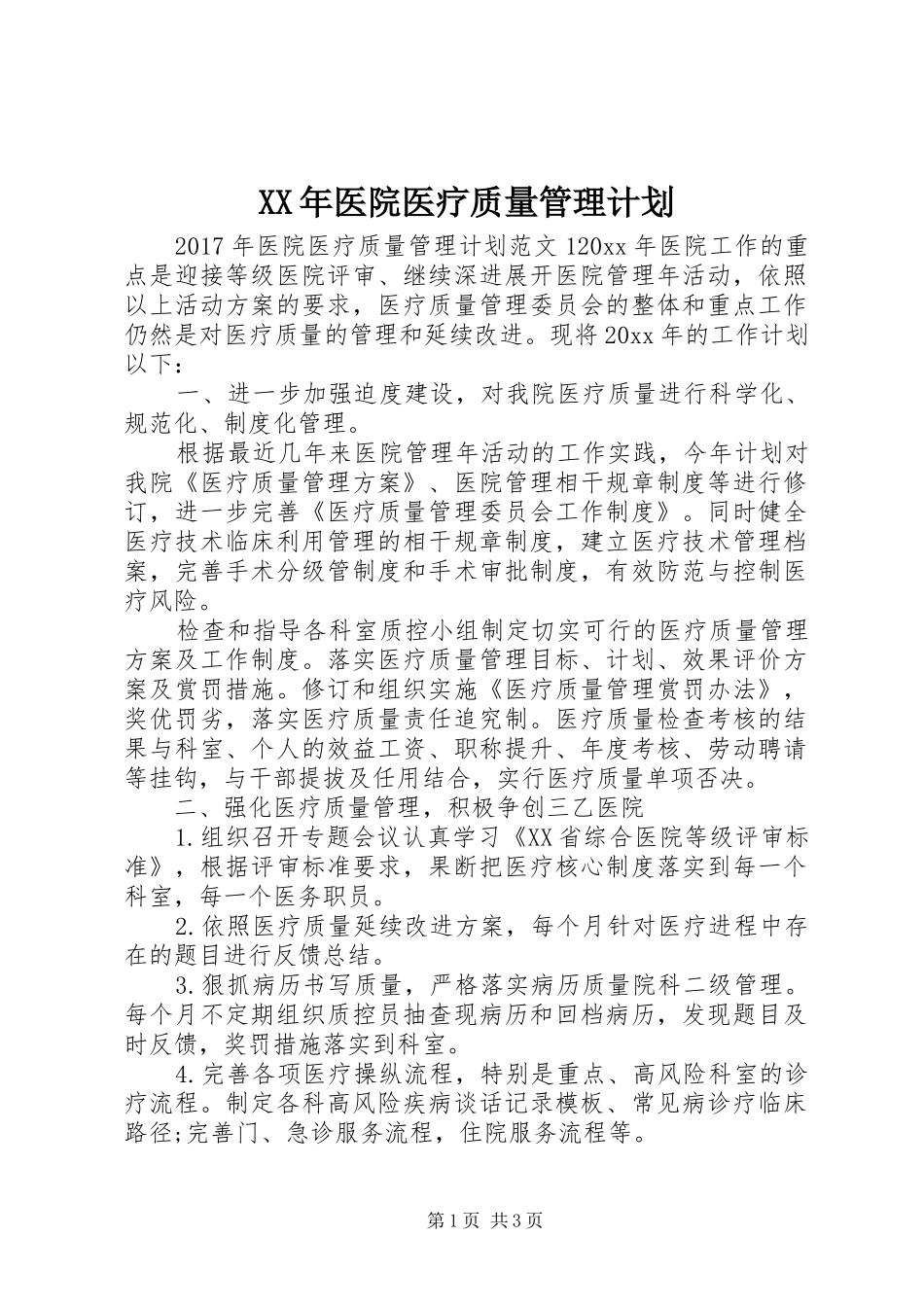 XX年医院医疗质量管理计划

2017年医院医疗质量管理计划范文120xx年医院工作的重点是迎接等级医院评审、继续深进展开医院管理年活动，依照以上活动方案的要求，医疗质量管理委员会的整体和重点工作仍然是对医疗质量的管理和延续改进。现将20xx年的工作计划以下：

一、进一步加强迫度建设，对我院医疗质量进行科学化、规范化、制度化管理。

根据最近几年来医院管理年活动的工作实践，今年计划对我院《医疗质量管理方案》、医院管理相干规章制度等进行修订，进一步完善《医疗质量管理委员会工作制度》。同时健全医疗技术临床利用管理的相干规章制度，建立医疗技术管理档案，完善手术分级管制度和手术审批制度，有效防范与控制医疗风险。

检查和指导各科室质控小组制定切实可行的医疗质量管理方案及工作制度。落实医疗质量管理目标、计划、效果评价方案及赏罚措施。修订和组织实施《医疗质量管理赏罚办法》，奖优罚劣，落实医疗质量责任追究制。医疗质量检查考核的结果与科室、个人的效益工资、职称提升、年度考核、劳动聘请等挂钩，与干部提拔及任用结合，实行医疗质量单项否决。

二、强化医疗质量管理，积极争创三乙医院

1.组织召开专题会议认真学习《XX省综合医院等级评审标准》，根据评审标准要求，果断把医疗核心制度落实到每一个科室，每一个医务职员。

2.依照医疗质量延续改进方案，每个月针对医疗进程中存在的题目进行反馈总结。

3.狠抓病历书写质量，严格落实病历质量院科二级管理。每个月不定期组织质控员抽查现病历和回档病历，发现题目及时反馈，奖罚措施落实到科室。

4.完善各项医疗操纵流程，特别是重点、高风险科室的诊疗流程。制定各科高风险疾病谈话记录模板、常见病诊疗临床路径;完善门、急诊服务流程，住院服务流程等。

第1页 共3页